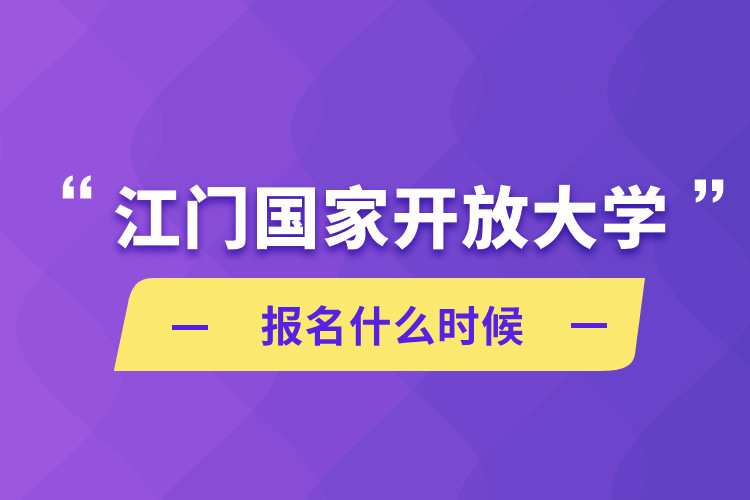 “江门国家开放大学”

— 报名什么时候 —